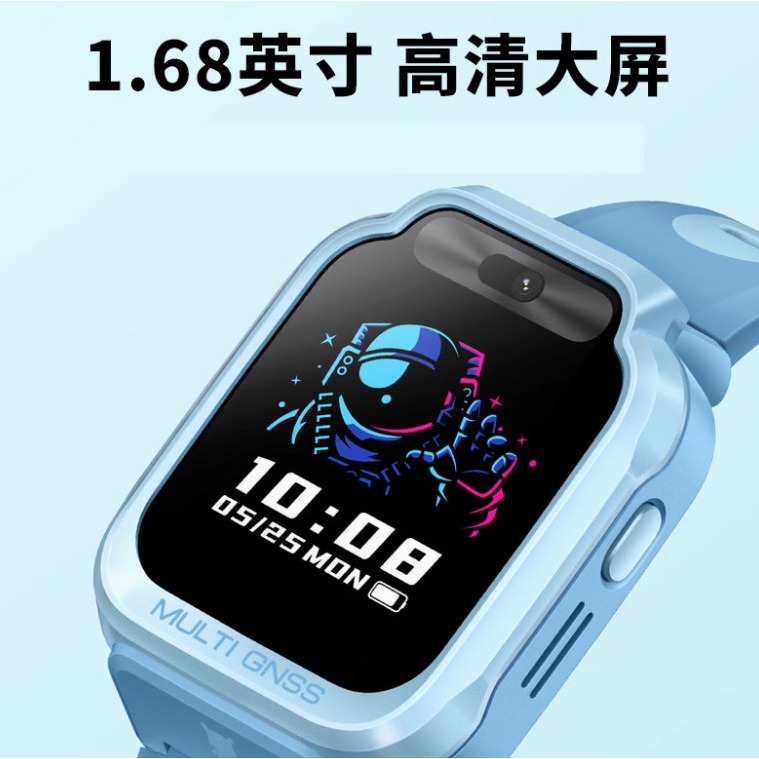 1.68英寸 高清大屏

10:08
05/25 MON

MULTI GNSS